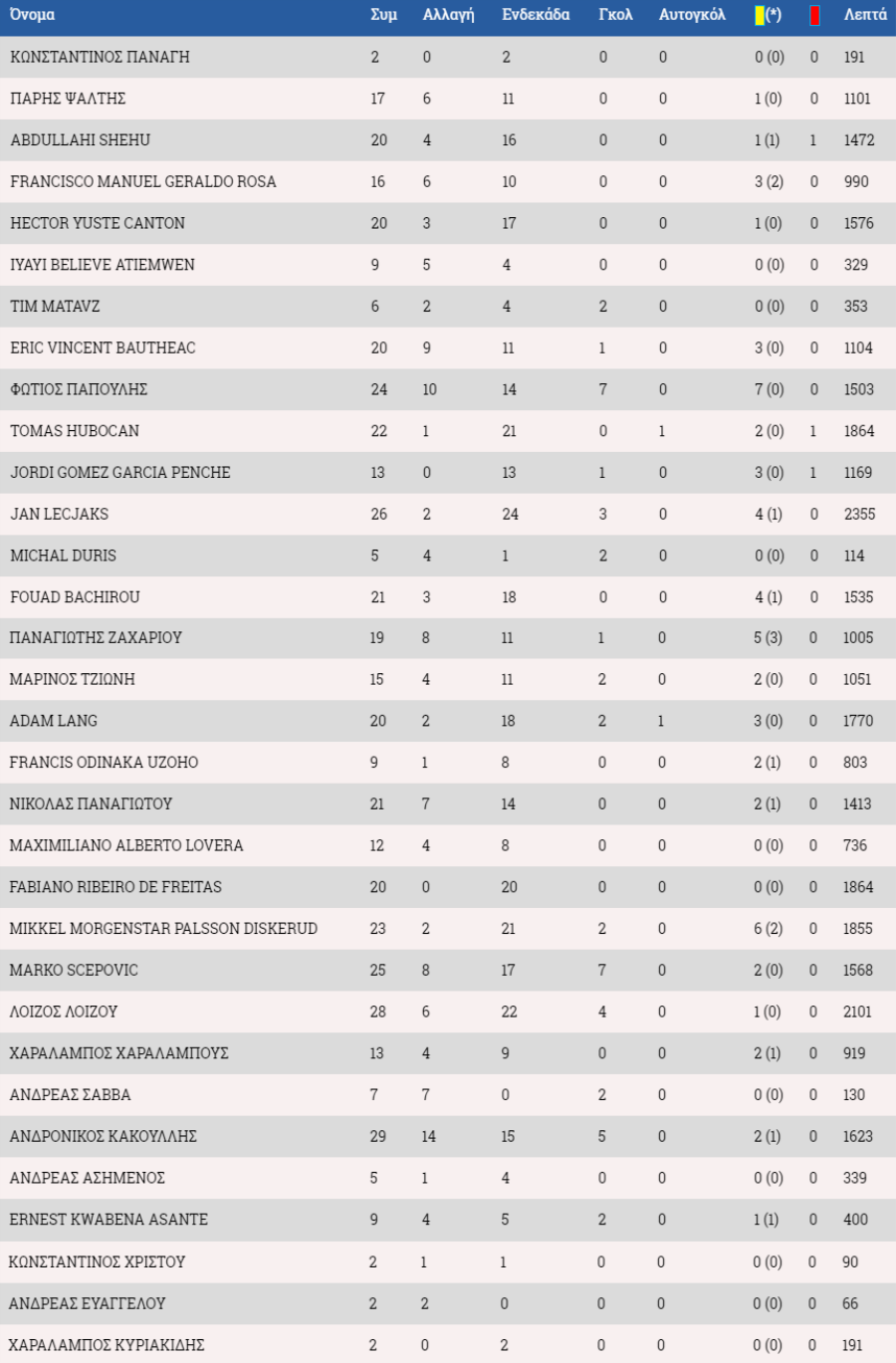 | Όνομα | Συμ | Αλλαγή | Ενδεκάδα | Γκολ | Αυτογκόλ | (*) | | Λεπτά |
|---|---|---|---|---|---|---|---|---|
| ΚΩΝΣΤΑΝΤΙΝΟΣ ΠΑΝΑΓΗ | 2 | 0 | 2 | 0 | 0 | 0 (0) | 0 | 191 |
| ΠΑΡΗΣ ΨΑΛΤΗΣ | 17 | 6 | 11 | 0 | 0 | 1 (0) | 0 | 1101 |
| ABDULLAHI SHEHU | 20 | 4 | 16 | 0 | 0 | 1 (1) | 1 | 1472 |
| FRANCISCO MANUEL GERALDO ROSA | 16 | 6 | 10 | 0 | 0 | 3 (2) | 0 | 990 |
| HECTOR YUSTE CANTON | 20 | 3 | 17 | 0 | 0 | 1 (0) | 0 | 1576 |
| IYAYI BELIEVE ATIEMWEN | 9 | 5 | 4 | 0 | 0 | 0 (0) | 0 | 329 |
| TIM MATAVZ | 6 | 2 | 4 | 2 | 0 | 0 (0) | 0 | 353 |
| ERIC VINCENT BAUTHEAC | 20 | 9 | 11 | 1 | 0 | 3 (0) | 0 | 1104 |
| ΦΩΤΙΟΣ ΠΑΠΟΥΛΗΣ | 24 | 10 | 14 | 7 | 0 | 7 (0) | 0 | 1503 |
| TOMAS HUBOCAN | 22 | 1 | 21 | 0 | 1 | 2 (0) | 1 | 1864 |
| JORDI GOMEZ GARCIA PENCHE | 13 | 0 | 13 | 1 | 0 | 3 (0) | 1 | 1169 |
| JAN LECJAKS | 26 | 2 | 24 | 3 | 0 | 4 (1) | 0 | 2355 |
| MICHAL DURIS | 5 | 4 | 1 | 2 | 0 | 0 (0) | 0 | 114 |
| FOUAD BACHIROU | 21 | 3 | 18 | 0 | 0 | 4 (1) | 0 | 1535 |
| ΠΑΝΑΓΙΩΤΗΣ ΖΑΧΑΡΙΟΥ | 19 | 8 | 11 | 1 | 0 | 5 (3) | 0 | 1005 |
| ΜΑΡΙΝΟΣ ΤΖΙΩΝΗ | 15 | 4 | 11 | 2 | 0 | 2 (0) | 0 | 1051 |
| ADAM LANG | 20 | 2 | 18 | 2 | 1 | 3 (0) | 0 | 1770 |
| FRANCIS ODINAKA UZOHO | 9 | 1 | 8 | 0 | 0 | 2 (1) | 0 | 803 |
| ΝΙΚΟΛΑΣ ΠΑΝΑΓΙΩΤΟΥ | 21 | 7 | 14 | 0 | 0 | 2 (1) | 0 | 1413 |
| MAXIMILIANO ALBERTO LOVERA | 12 | 4 | 8 | 0 | 0 | 0 (0) | 0 | 736 |
| FABIANO RIBEIRO DE FREITAS | 20 | 0 | 20 | 0 | 0 | 0 (0) | 0 | 1864 |
| MIKKEL MORGENSTAR PALSSON DISKERUD | 23 | 2 | 21 | 2 | 0 | 6 (2) | 0 | 1855 |
| MARKO SCEPOVIC | 25 | 8 | 17 | 7 | 0 | 2 (0) | 0 | 1568 |
| ΛΟΙΖΟΣ ΛΟΙΖΟΥ | 28 | 6 | 22 | 4 | 0 | 1 (0) | 0 | 2101 |
| ΧΑΡΑΛΑΜΠΟΣ ΧΑΡΑΛΑΜΠΟΥΣ | 13 | 4 | 9 | 0 | 0 | 2 (1) | 0 | 919 |
| ΑΝΔΡΕΑΣ ΣΑΒΒΑ | 7 | 7 | 0 | 2 | 0 | 0 (0) | 0 | 130 |
| ΑΝΔΡΟΝΙΚΟΣ ΚΑΚΟΥΛΛΗΣ | 29 | 14 | 15 | 5 | 0 | 2 (1) | 0 | 1623 |
| ΑΝΔΡΕΑΣ ΑΣΗΜΕΝΟΣ | 5 | 1 | 4 | 0 | 0 | 0 (0) | 0 | 339 |
| ERNEST KWABENA ASANTE | 9 | 4 | 5 | 2 | 0 | 1 (1) | 0 | 400 |
| ΚΩΝΣΤΑΝΤΙΝΟΣ ΧΡΙΣΤΟΥ | 2 | 1 | 1 | 0 | 0 | 0 (0) | 0 | 90 |
| ΑΝΔΡΕΑΣ ΕΥΑΓΓΕΛΟΥ | 2 | 2 | 0 | 0 | 0 | 0 (0) | 0 | 66 |
| ΧΑΡΑΛΑΜΠΟΣ ΚΥΡΙΑΚΙΔΗΣ | 2 | 0 | 2 | 0 | 0 | 0 (0) | 0 | 191 |